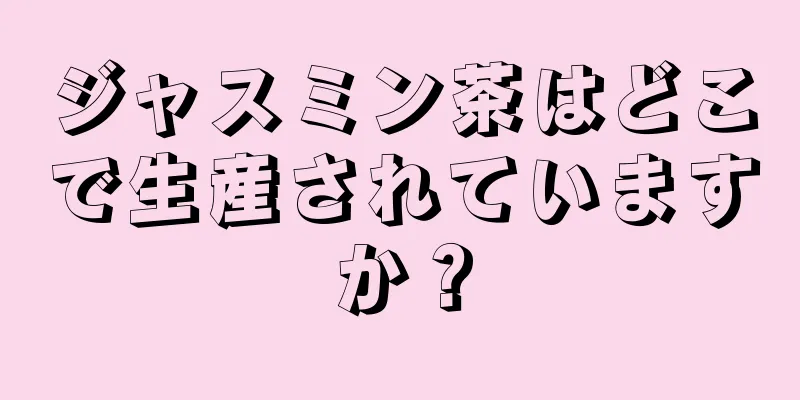 ジャスミン茶はどこで生産されていますか？